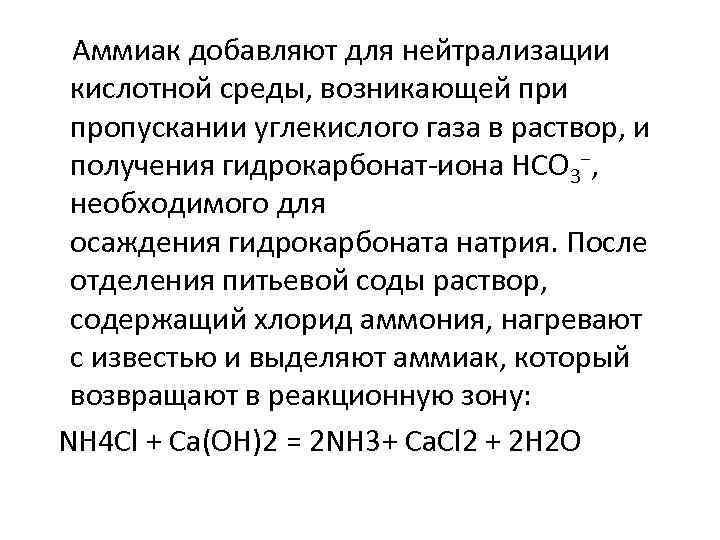 Аммиак добавляют для нейтрализации кислотной среды, возникающей при пропускании углекислого газа в раствор, и получения гидрокарбонат-иона $HCO_3^-$, необходимого для
осаждения гидрокарбоната натрия. После отделения питьевой соды раствор, содержащий хлорид аммония, нагревают с известью и выделяют аммиак, который возвращают в реакционную зону:

NH4Cl + Ca(OH)2 = 2NH3+ CaCl2 + 2H2O